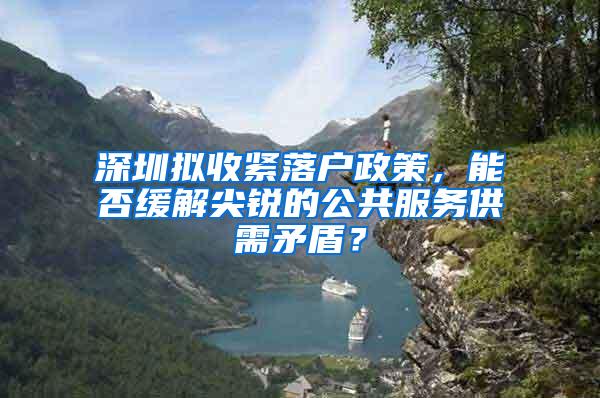 深圳拟收紧落户政策，能否缓解尖锐的公共服务供需矛盾？